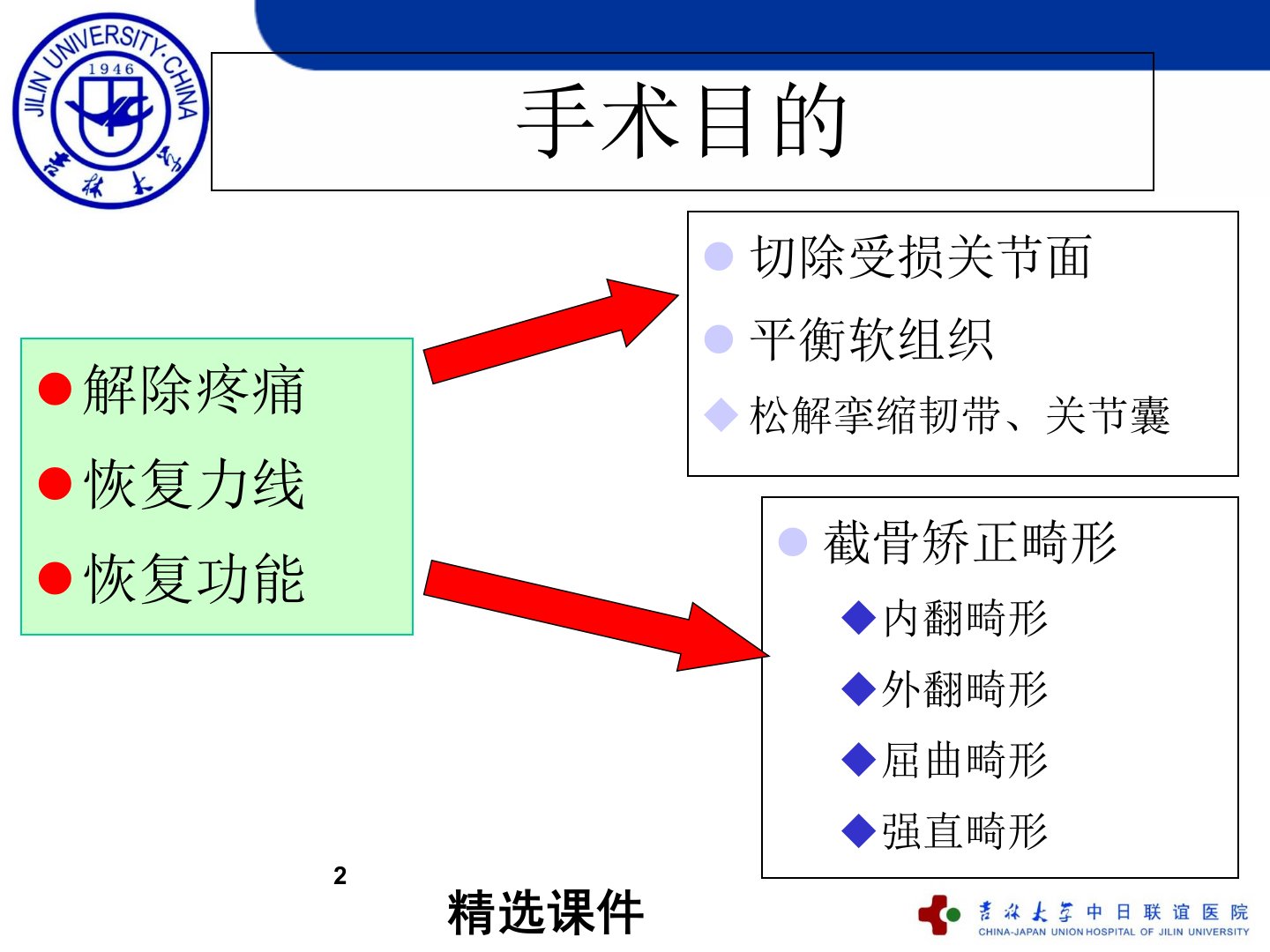 JILIN UNIVERSITY·CHINA
1946
吉林大学

手术目的

解除疼痛
恢复力线
恢复功能

切除受损关节面
平衡软组织
松解挛缩韧带、关节囊

截骨矫正畸形
内翻畸形
外翻畸形
屈曲畸形
强直畸形

2

精选课件

吉林大学中日联谊医院
CHINA-JAPAN UNION HOSPITAL OF JILIN UNIVERSITY